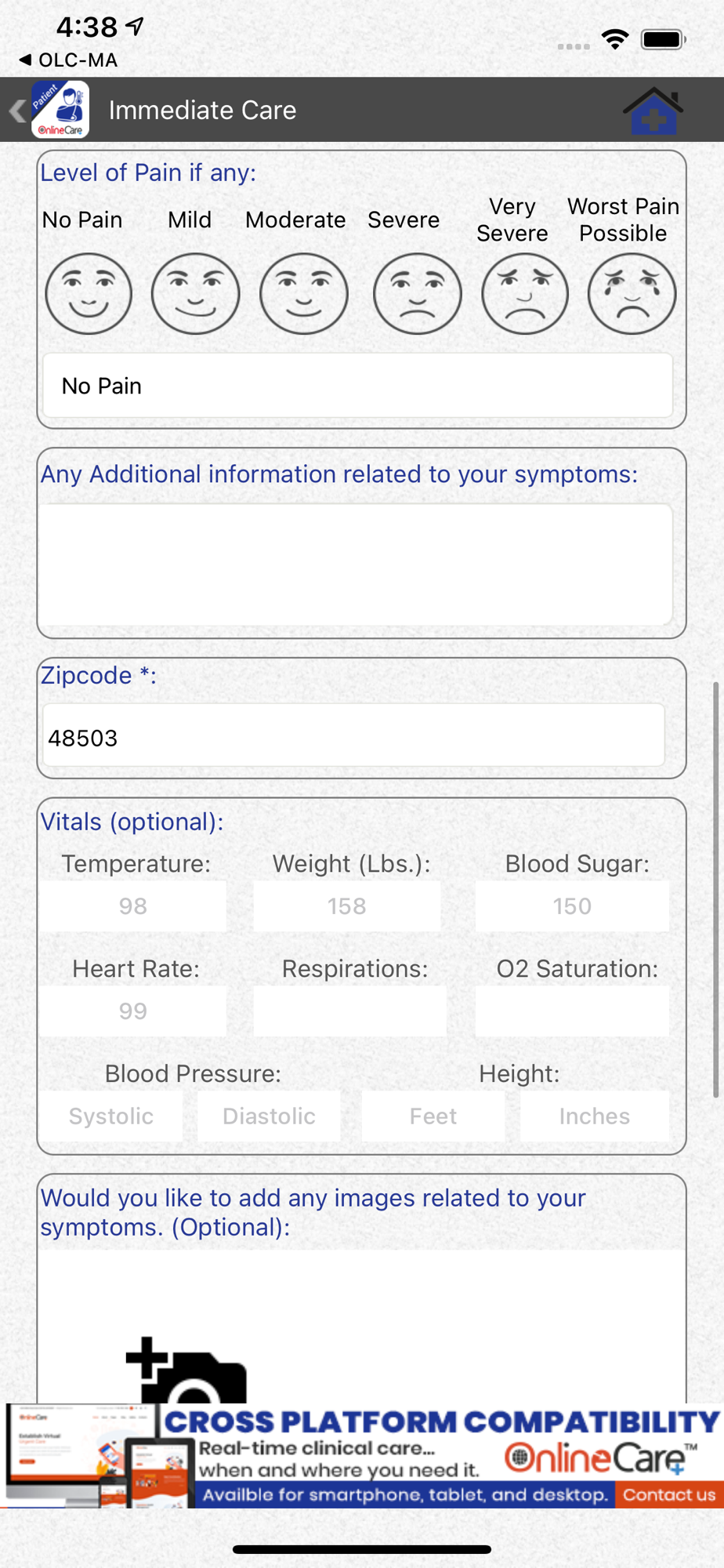 4:38
◀ OLC-MA

Patient OnlineCare

Immediate Care

Level of Pain if any:

No Pain
Mild
Moderate
Severe
Very Severe
Worst Pain Possible

No Pain

Any Additional information related to your symptoms:

Zipcode *:

48503

Vitals (optional):

Temperature:
98
Weight (Lbs.):
158
Blood Sugar:
150

Heart Rate:
99
Respirations:
O2 Saturation:

Blood Pressure:
Systolic
Diastolic
Height:
Feet
Inches

Would you like to add any images related to your symptoms. (Optional):

CROSS PLATFORM COMPATIBILITY
Real-time clinical care... when and where you need it.
OnlineCare™
Availble for smartphone, tablet, and desktop.
Contact us